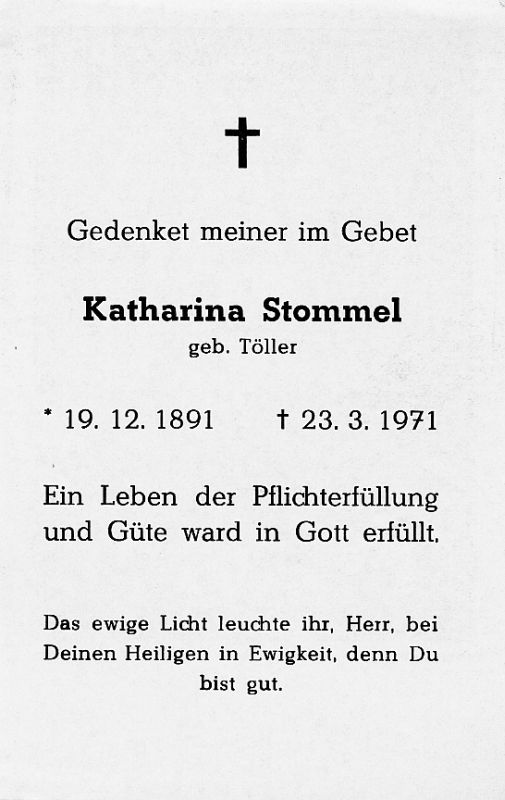 †

Gedenket meiner im Gebet

Katharina Stommel
geb. Töller

* 19. 12. 1891 † 23. 3. 1971

Ein Leben der Pflichterfüllung und Güte ward in Gott erfüllt.

Das ewige Licht leuchte ihr, Herr, bei Deinen Heiligen in Ewigkeit, denn Du bist gut.